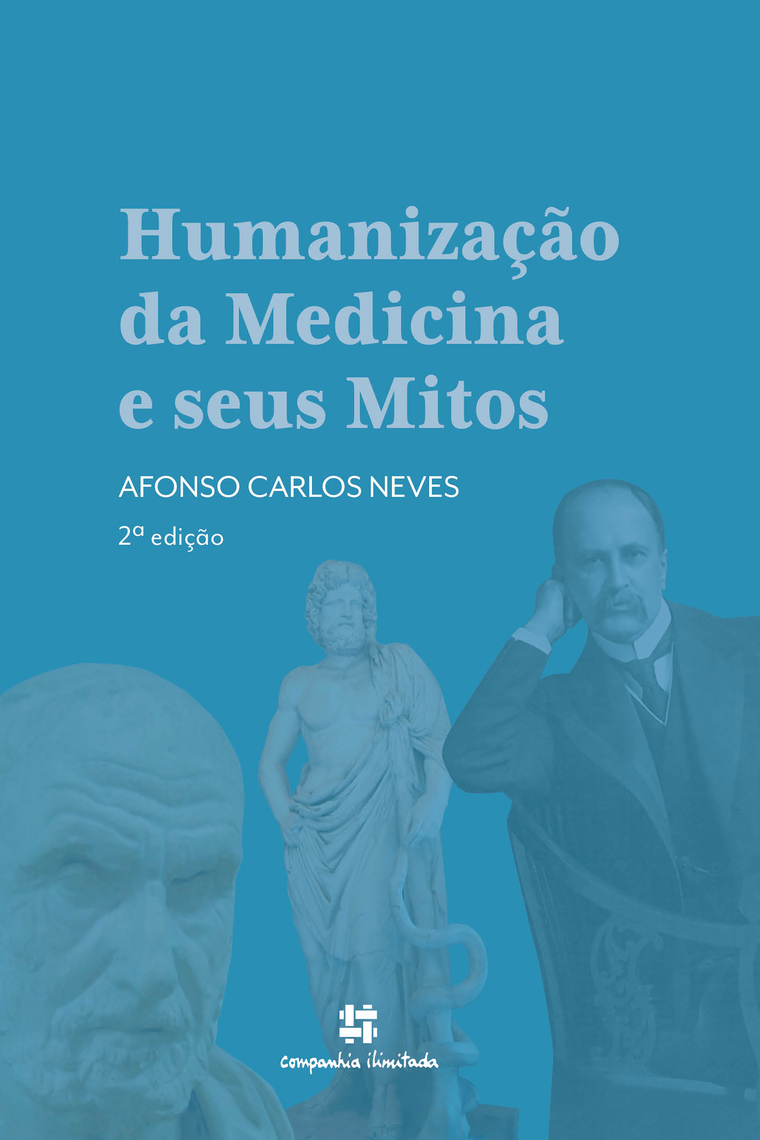 Humanização da Medicina e seus Mitos

AFONSO CARLOS NEVES

2ª edição

companhia ilimitada